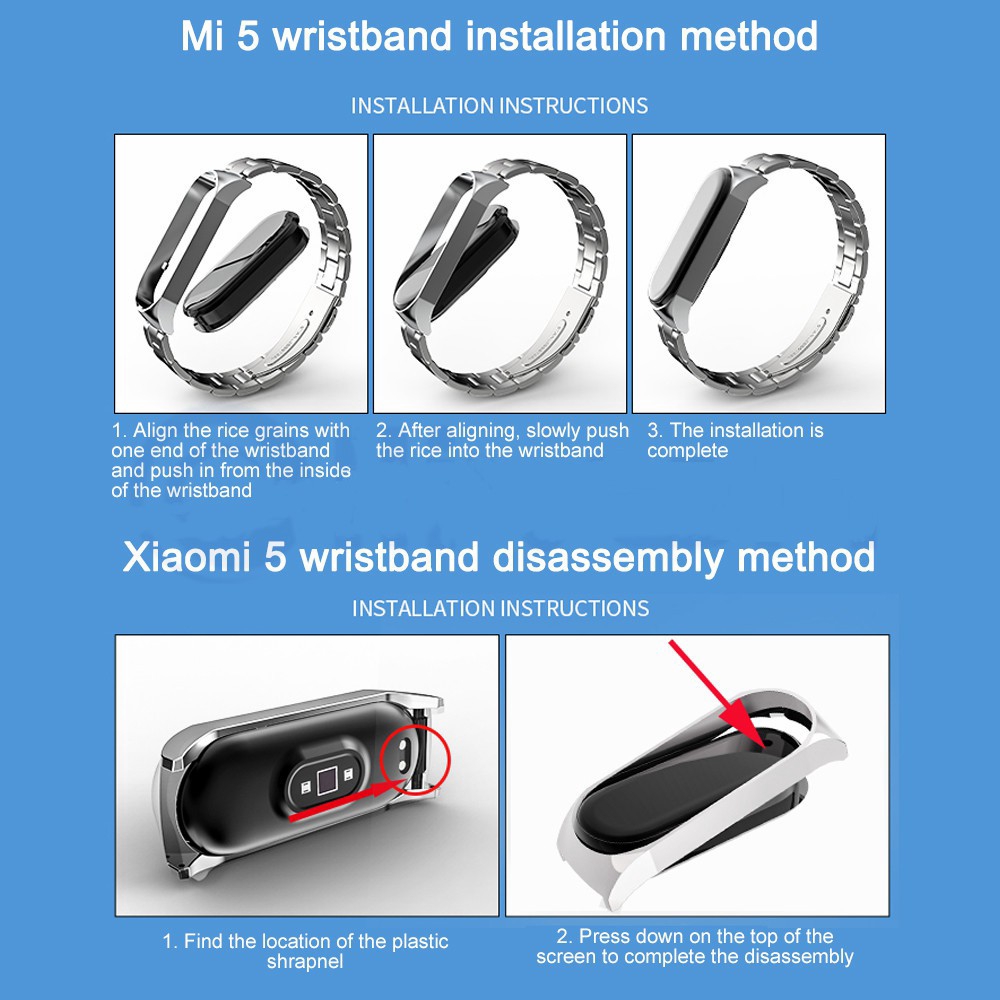 Mi 5 wristband installation method

INSTALLATION INSTRUCTIONS

1. Align the rice grains with one end of the wristband and push in from the inside of the wristband

2. After aligning, slowly push the rice into the wristband

3. The installation is complete

Xiaomi 5 wristband disassembly method

INSTALLATION INSTRUCTIONS

1. Find the location of the plastic shrapnel

2. Press down on the top of the screen to complete the disassembly